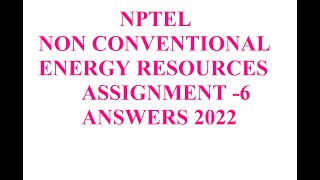 NPTEL
NON CONVENTIONAL ENERGY RESOURCES
ASSIGNMENT -6
ANSWERS 2022